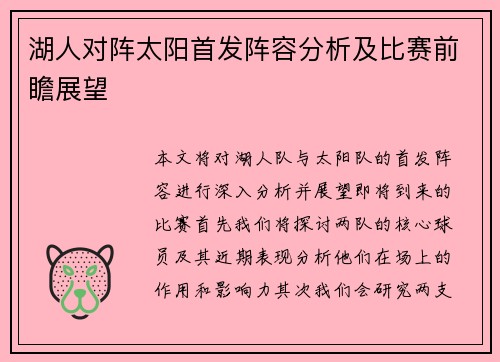 湖人对阵太阳首发阵容分析及比赛前瞻展望

本文将对湖人队与太阳队的首发阵容进行深入分析并展望即将到来的比赛首先我们将探讨两队的核心球员及其近期表现分析他们在场上的作用和影响力其次我们会研究两支